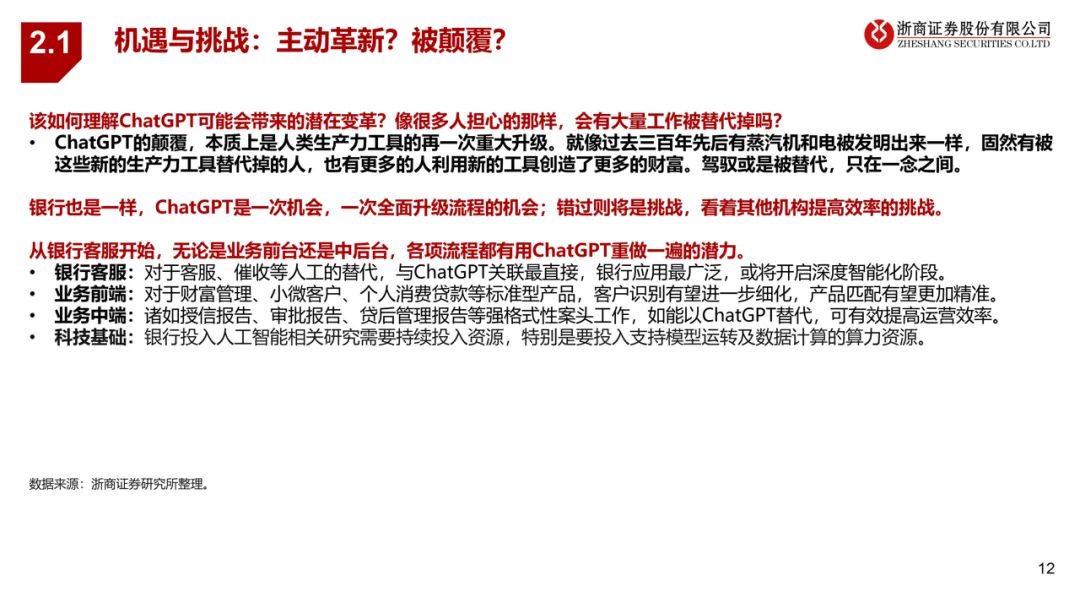 2.1 机遇与挑战：主动革新？被颠覆？

浙商证券股份有限公司
ZHESHANG SECURITIES CO.LTD

该如何理解ChatGPT可能会带来的潜在变革？像很多人担心的那样，会有大量工作被替代掉吗？
• ChatGPT的颠覆，本质上是人类生产力工具的再一次重大升级。就像过去三百年先后有蒸汽机和电被发明出来一样，固然有被这些新的生产力工具替代掉的人，也有更多的人利用新的工具创造了更多的财富。驾驭或是被替代，只在一念之间。

银行也是一样，ChatGPT是一次机会，一次全面升级流程的机会；错过则将是挑战，看着其他机构提高效率的挑战。

从银行客服开始，无论是业务前台还是中后台，各项流程都有用ChatGPT重做一遍的潜力。
• 银行客服：对于客服、催收等人工的替代，与ChatGPT关联最直接，银行应用最广泛，或将开启深度智能化阶段。
• 业务前端：对于财富管理、小微客户、个人消费贷款等标准型产品，客户识别有望进一步细化，产品匹配有望更加精准。
• 业务中端：诸如授信报告、审批报告、贷后管理报告等强格式性案头工作，如能以ChatGPT替代，可有效提高运营效率。
• 科技基础：银行投入人工智能相关研究需要持续投入资源，特别是要投入支持模型运转及数据计算的算力资源。

数据来源：浙商证券研究所整理。

12